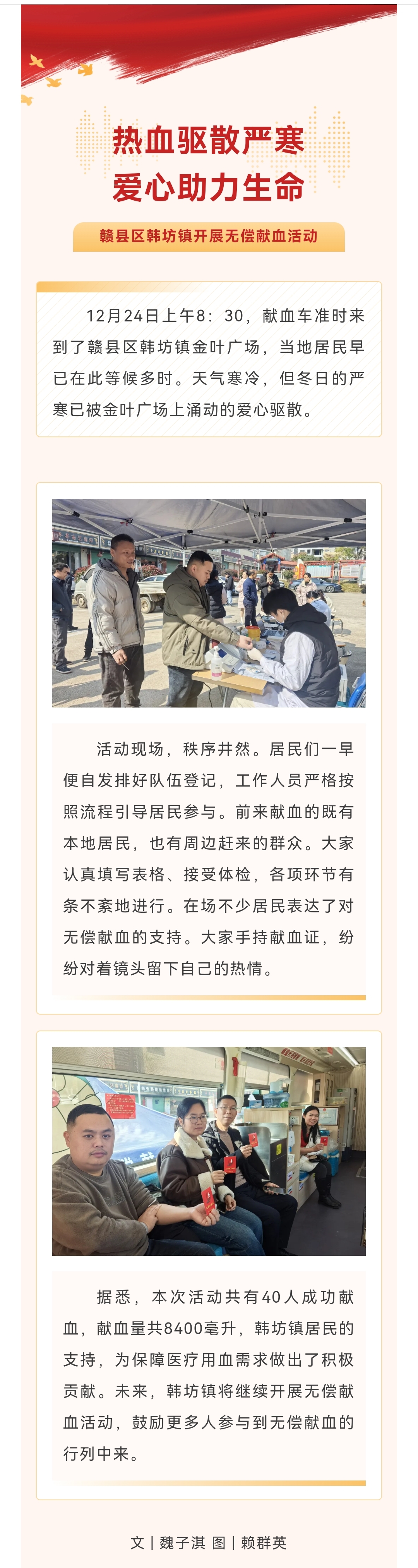 热血驱散严寒
爱心助力生命

赣县区韩坊镇开展无偿献血活动

12月24日上午8：30，献血车准时来到了赣县区韩坊镇金叶广场，当地居民早已在此等候多时。天气寒冷，但冬日的严寒已被金叶广场上涌动的爱心驱散。

活动现场，秩序井然。居民们一早便自发排好队伍登记，工作人员严格按照流程引导居民参与。前来献血的既有本地居民，也有周边赶来的群众。大家认真填写表格、接受体检，各项环节有条不紊地进行。在场不少居民表达了对无偿献血的支持。大家手持献血证，纷纷对着镜头留下自己的热情。

据悉，本次活动共有40人成功献血，献血量共8400毫升，韩坊镇居民的支持，为保障医疗用血需求做出了积极贡献。未来，韩坊镇将继续开展无偿献血活动，鼓励更多人参与到无偿献血的行列中来。

文丨魏子淇 图丨赖群英